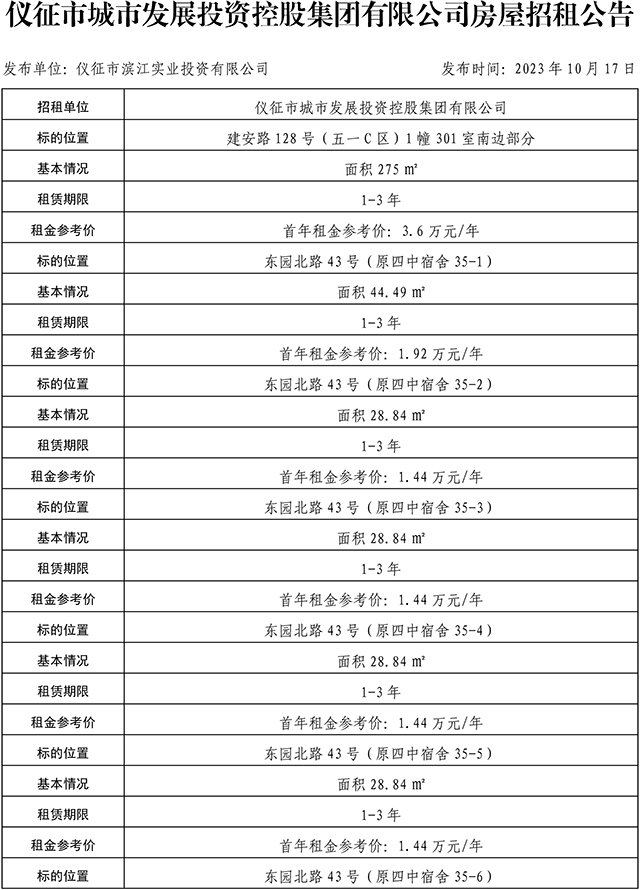 仪征市城市发展投资控股集团有限公司房屋招租公告

发布单位：仪征市滨江实业投资有限公司　　　　发布时间：2023 年 10 月 17 日

| 招租单位 | 仪征市城市发展投资控股集团有限公司 |
|---|---|
| 标的位置 | 建安路 128 号（五一 C 区）1 幢 301 室南边部分 |
| 基本情况 | 面积 275 ㎡ |
| 租赁期限 | 1-3 年 |
| 租金参考价 | 首年租金参考价：3.6 万元/年 |
| 标的位置 | 东园北路 43 号（原四中宿舍 35-1） |
| 基本情况 | 面积 44.49 ㎡ |
| 租赁期限 | 1-3 年 |
| 租金参考价 | 首年租金参考价：1.92 万元/年 |
| 标的位置 | 东园北路 43 号（原四中宿舍 35-2） |
| 基本情况 | 面积 28.84 ㎡ |
| 租赁期限 | 1-3 年 |
| 租金参考价 | 首年租金参考价：1.44 万元/年 |
| 标的位置 | 东园北路 43 号（原四中宿舍 35-3） |
| 基本情况 | 面积 28.84 ㎡ |
| 租赁期限 | 1-3 年 |
| 租金参考价 | 首年租金参考价：1.44 万元/年 |
| 标的位置 | 东园北路 43 号（原四中宿舍 35-4） |
| 基本情况 | 面积 28.84 ㎡ |
| 租赁期限 | 1-3 年 |
| 租金参考价 | 首年租金参考价：1.44 万元/年 |
| 标的位置 | 东园北路 43 号（原四中宿舍 35-5） |
| 基本情况 | 面积 28.84 ㎡ |
| 租赁期限 | 1-3 年 |
| 租金参考价 | 首年租金参考价：1.44 万元/年 |
| 标的位置 | 东园北路 43 号（原四中宿舍 35-6） |